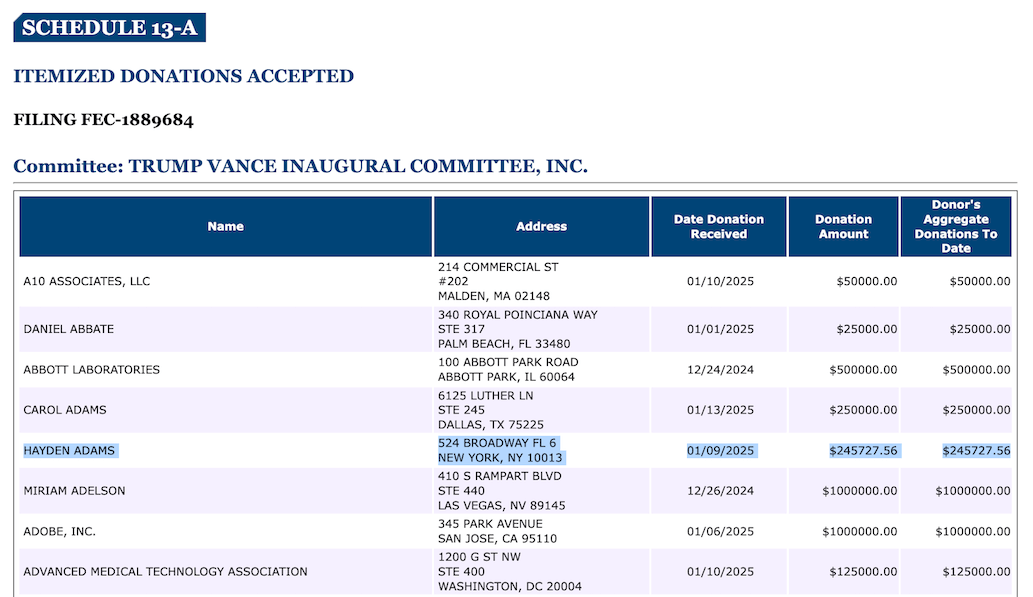 SCHEDULE 13-A

ITEMIZED DONATIONS ACCEPTED

FILING FEC-1889684

Committee: TRUMP VANCE INAUGURAL COMMITTEE, INC.

| Name | Address | Date Donation Received | Donation Amount | Donor's Aggregate Donations To Date |
|---|---|---|---|---|
| A10 ASSOCIATES, LLC | 214 COMMERCIAL ST #202 MALDEN, MA 02148 | 01/10/2025 | \$50000.00 | \$50000.00 |
| DANIEL ABBATE | 340 ROYAL POINCIANA WAY STE 317 PALM BEACH, FL 33480 | 01/01/2025 | \$25000.00 | \$25000.00 |
| ABBOTT LABORATORIES | 100 ABBOTT PARK ROAD ABBOTT PARK, IL 60064 | 12/24/2024 | \$500000.00 | \$500000.00 |
| CAROL ADAMS | 6125 LUTHER LN STE 245 DALLAS, TX 75225 | 01/13/2025 | \$250000.00 | \$250000.00 |
| HAYDEN ADAMS | 524 BROADWAY FL 6 NEW YORK, NY 10013 | 01/09/2025 | \$245727.56 | \$245727.56 |
| MIRIAM ADELSON | 410 S RAMPART BLVD STE 440 LAS VEGAS, NV 89145 | 12/26/2024 | \$1000000.00 | \$1000000.00 |
| ADOBE, INC. | 345 PARK AVENUE SAN JOSE, CA 95110 | 01/06/2025 | \$1000000.00 | \$1000000.00 |
| ADVANCED MEDICAL TECHNOLOGY ASSOCIATION | 1200 G ST NW STE 400 WASHINGTON, DC 20004 | 01/10/2025 | \$125000.00 | \$125000.00 |